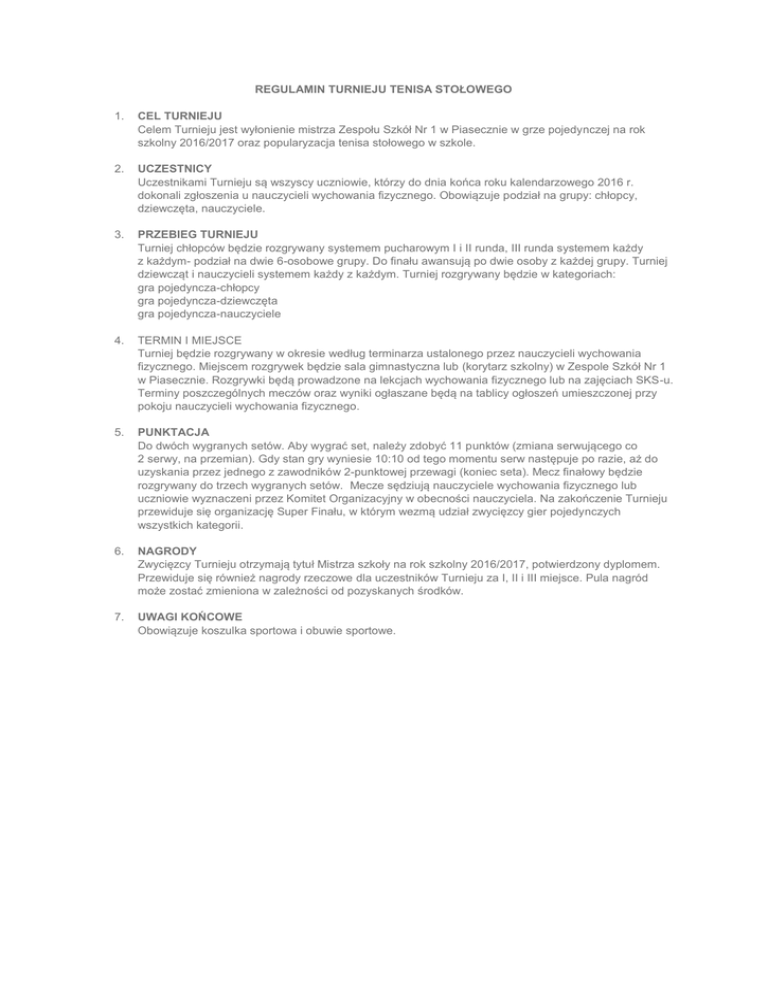 REGULAMIN TURNIEJU TENISA STOŁOWEGO

1. CEL TURNIEJU
Celem Turnieju jest wyłonienie mistrza Zespołu Szkół Nr 1 w Piasecznie w grze pojedynczej na rok szkolny 2016/2017 oraz popularyzacja tenisa stołowego w szkole.

2. UCZESTNICY
Uczestnikami Turnieju są wszyscy uczniowie, którzy do dnia końca roku kalendarzowego 2016 r. dokonali zgłoszenia u nauczycieli wychowania fizycznego. Obowiązuje podział na grupy: chłopcy, dziewczęta, nauczyciele.

3. PRZEBIEG TURNIEJU
Turniej chłopców będzie rozgrywany systemem pucharowym I i II runda, III runda systemem każdy z każdym- podział na dwie 6-osobowe grupy. Do finału awansują po dwie osoby z każdej grupy. Turniej dziewcząt i nauczycieli systemem każdy z każdym. Turniej rozgrywany będzie w kategoriach:
gra pojedyncza-chłopcy
gra pojedyncza-dziewczęta
gra pojedyncza-nauczyciele

4. TERMIN I MIEJSCE
Turniej będzie rozgrywany w okresie według terminarza ustalonego przez nauczycieli wychowania fizycznego. Miejscem rozgrywek będzie sala gimnastyczna lub (korytarz szkolny) w Zespole Szkół Nr 1 w Piasecznie. Rozgrywki będą prowadzone na lekcjach wychowania fizycznego lub na zajęciach SKS-u. Terminy poszczególnych meczów oraz wyniki ogłaszane będą na tablicy ogłoszeń umieszczonej przy pokoju nauczycieli wychowania fizycznego.

5. PUNKTACJA
Do dwóch wygranych setów. Aby wygrać set, należy zdobyć 11 punktów (zmiana serwującego co 2 serwy, na przemian). Gdy stan gry wyniesie 10:10 od tego momentu serw następuje po razie, aż do uzyskania przez jednego z zawodników 2-punktowej przewagi (koniec seta). Mecz finałowy będzie rozgrywany do trzech wygranych setów. Mecze sędziują nauczyciele wychowania fizycznego lub uczniowie wyznaczeni przez Komitet Organizacyjny w obecności nauczyciela. Na zakończenie Turnieju przewiduje się organizację Super Finału, w którym wezmą udział zwycięzcy gier pojedynczych wszystkich kategorii.

6. NAGRODY
Zwycięzcy Turnieju otrzymają tytuł Mistrza szkoły na rok szkolny 2016/2017, potwierdzony dyplomem. Przewiduje się również nagrody rzeczowe dla uczestników Turnieju za I, II i III miejsce. Pula nagród może zostać zmieniona w zależności od pozyskanych środków.

7. UWAGI KOŃCOWE
Obowiązuje koszulka sportowa i obuwie sportowe.